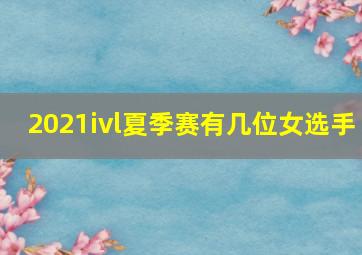 2021ivl夏季赛有几位女选手